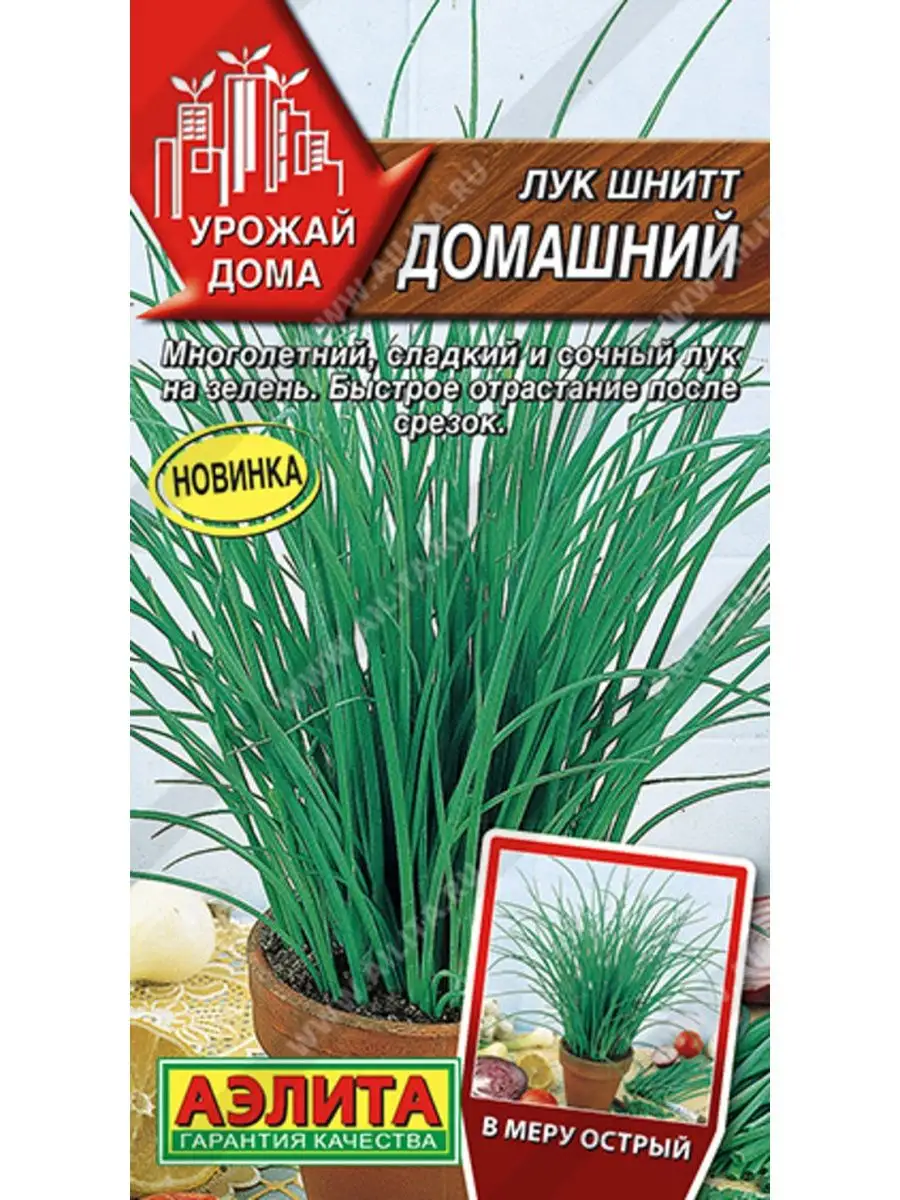 УРОЖАЙ ДОМА

ЛУК ШНИТТ
ДОМАШНИЙ

Многолетний, сладкий и сочный лук на зелень. Быстрое отрастание после срезок.

НОВИНКА

АЭЛИТА
ГАРАНТИЯ КАЧЕСТВА

В МЕРУ ОСТРЫЙ